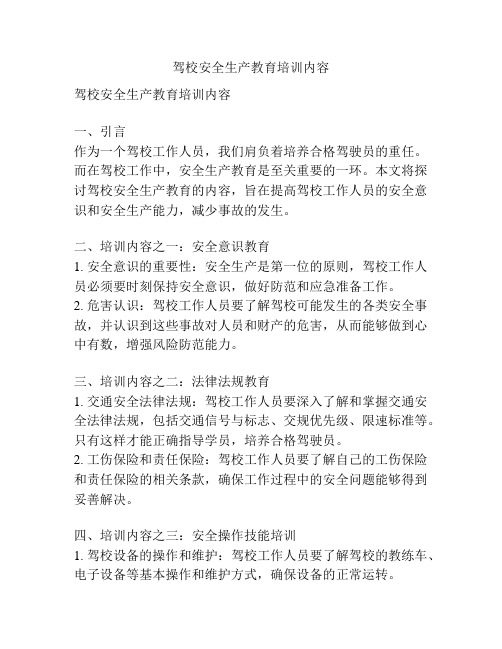 驾校安全生产教育培训内容

驾校安全生产教育培训内容

一、引言
作为一个驾校工作人员，我们肩负着培养合格驾驶员的重任。而在驾校工作中，安全生产教育是至关重要的一环。本文将探讨驾校安全生产教育的内容，旨在提高驾校工作人员的安全意识和安全生产能力，减少事故的发生。

二、培训内容之一：安全意识教育
1. 安全意识的重要性：安全生产是第一位的原则，驾校工作人员必须要时刻保持安全意识，做好防范和应急准备工作。
2. 危害认识：驾校工作人员要了解驾校可能发生的各类安全事故，并认识到这些事故对人员和财产的危害，从而能够做到心中有数，增强风险防范能力。

三、培训内容之二：法律法规教育
1. 交通安全法律法规：驾校工作人员要深入了解和掌握交通安全法律法规，包括交通信号与标志、交规优先级、限速标准等。只有这样才能正确指导学员，培养合格驾驶员。
2. 工伤保险和责任保险：驾校工作人员要了解自己的工伤保险和责任保险的相关条款，确保工作过程中的安全问题能够得到妥善解决。

四、培训内容之三：安全操作技能培训
1. 驾校设备的操作和维护：驾校工作人员要了解驾校的教练车、电子设备等基本操作和维护方式，确保设备的正常运转。